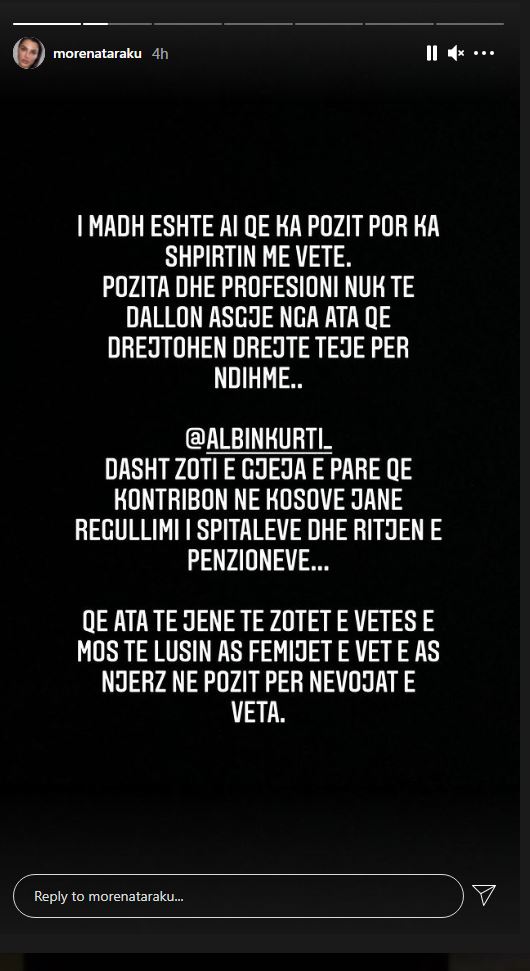 morenataraku 4h

I MADH ESHTE AI QE KA POZIT POR KA SHPIRTIN ME VETE.
POZITA DHE PROFESIONI NUK TE DALLON ASGJE NGA ATA QE DREJTOHEN DREJTE TEJE PER NDIHME..

@ALBINKURTI_
DASHT ZOTI E GJEJA E PARE QE KONTRIBON NE KOSOVE JANE REGULLIMI I SPITALEVE DHE RITJEN E PENZIONEVE...

QE ATA TE JENE TE ZOTET E VETES E MOS TE LUSIN AS FEMIJET E VET E AS NJERZ NE POZIT PER NEVOJAT E VETA.

Reply to morenataraku...